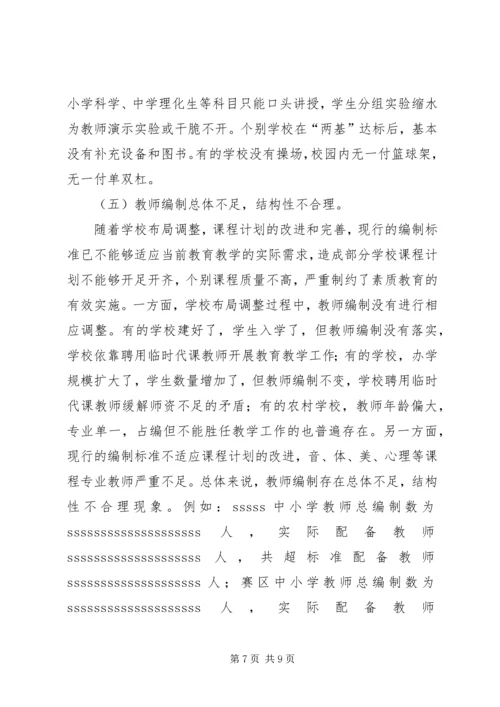 小学科学、中学理化生等科目只能口头讲授，学生分组实验缩水为教师演示实验或干脆不开。个别学校在“两基”达标后，基本没有补充设备和图书。有的学校没有操场，校园内无一付篮球架，无一付单双杠。

（五）教师编制总体不足，结构性不合理。

随着学校布局调整，课程计划的改进和完善，现行的编制标准已不能够适应当前教育教学的实际需求，造成部分学校课程计划不能够开足开齐，个别课程质量不高，严重制约了素质教育的有效实施。一方面，学校布局调整过程中，教师编制没有进行相应调整。有的学校建好了，学生入学了，但教师编制没有落实，学校依靠聘用临时代课教师开展教育教学工作；有的学校，办学规模扩大了，学生数量增加了，但教师编制不变，学校聘用临时代课教师缓解师资不足的矛盾；有的农村学校，教师年龄偏大，专业单一，占编但不能胜任教学工作的也普遍存在。另一方面，现行的编制标准不适应课程计划的改进，音、体、美、心理等课程专业教师严重不足。总体来说，教师编制存在总体不足，结构性不合理现象。例如：sssss 中小学教师总编制数为 ssssssssssssssssssss 人，实际配备教师 ssssssssssssssssssss 人，共超标准配备教师 ssssssssssssssssssss 人；赛区中小学教师总编制数为 ssssssssssssssssssss 人，实际配备教师

第 7 页 共 9 页